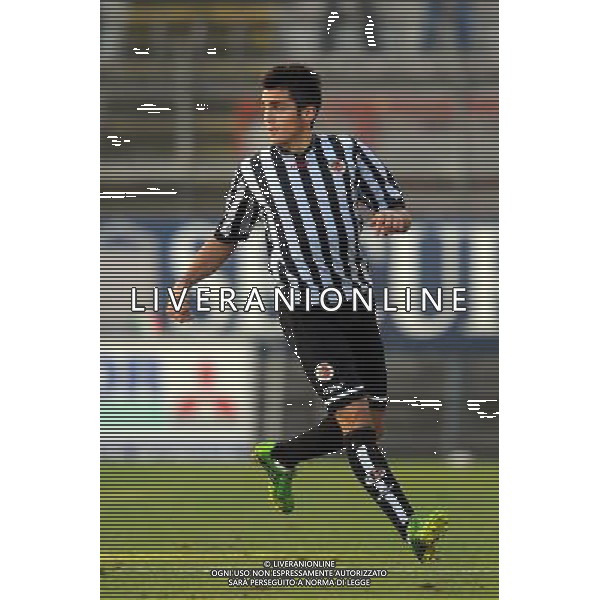 LIVERANIONLINE

© LIVERANIONLINE
OGNI USO NON ESPRESSAMENTE AUTORIZZATO
SARÀ PERSEGUITO A NORMA DI LEGGE